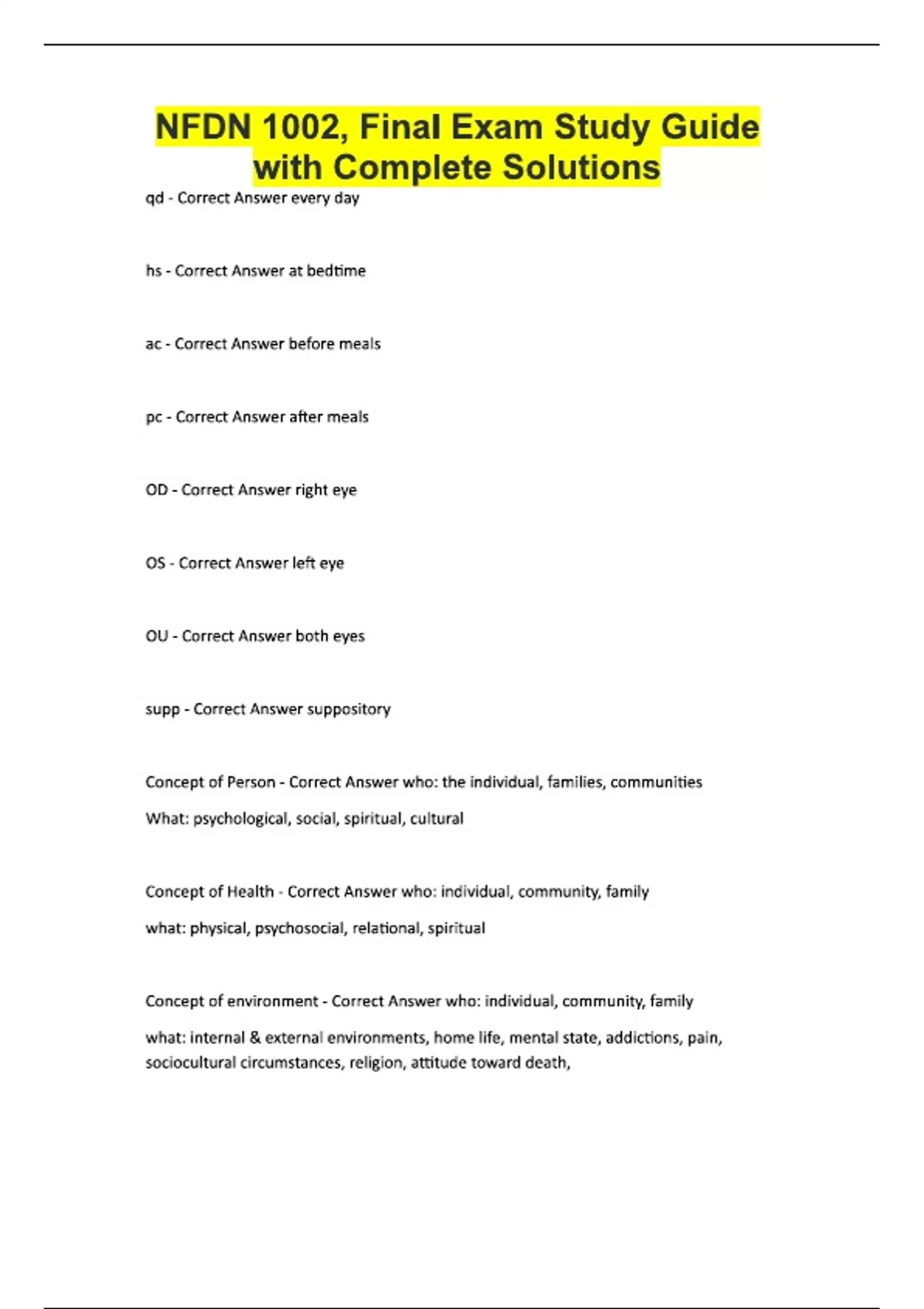 NFDN 1002, Final Exam Study Guide with Complete Solutions

qd - Correct Answer every day

hs - Correct Answer at bedtime

ac - Correct Answer before meals

pc - Correct Answer after meals

OD - Correct Answer right eye

OS - Correct Answer left eye

OU - Correct Answer both eyes

supp - Correct Answer suppository

Concept of Person - Correct Answer who: the individual, families, communities

What: psychological, social, spiritual, cultural

Concept of Health - Correct Answer who: individual, community, family

what: physical, psychosocial, relational, spiritual

Concept of environment - Correct Answer who: individual, community, family

what: internal & external environments, home life, mental state, addictions, pain, sociocultural circumstances, religion, attitude toward death,